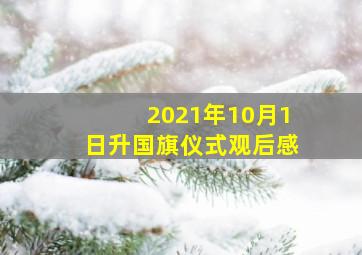 2021年10月1日升国旗仪式观后感